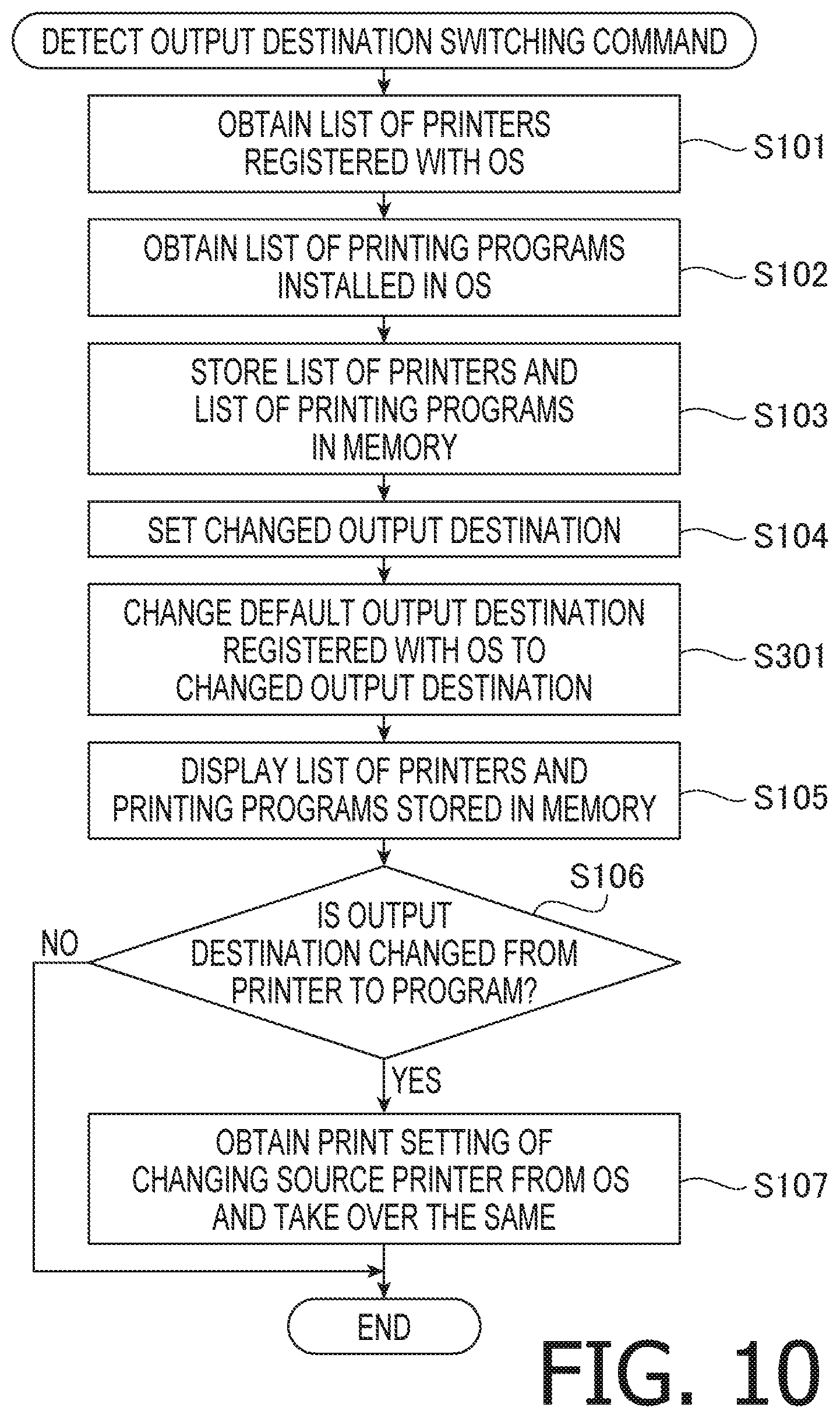 DETECT OUTPUT DESTINATION SWITCHING COMMAND

OBTAIN LIST OF PRINTERS REGISTERED WITH OS

S101

OBTAIN LIST OF PRINTING PROGRAMS INSTALLED IN OS

S102

STORE LIST OF PRINTERS AND LIST OF PRINTING PROGRAMS IN MEMORY

S103

SET CHANGED OUTPUT DESTINATION

S104

CHANGE DEFAULT OUTPUT DESTINATION REGISTERED WITH OS TO CHANGED OUTPUT DESTINATION

S301

DISPLAY LIST OF PRINTERS AND PRINTING PROGRAMS STORED IN MEMORY

S105

S106

IS OUTPUT DESTINATION CHANGED FROM PRINTER TO PROGRAM?

NO

YES

OBTAIN PRINT SETTING OF CHANGING SOURCE PRINTER FROM OS AND TAKE OVER THE SAME

S107

END

FIG. 10